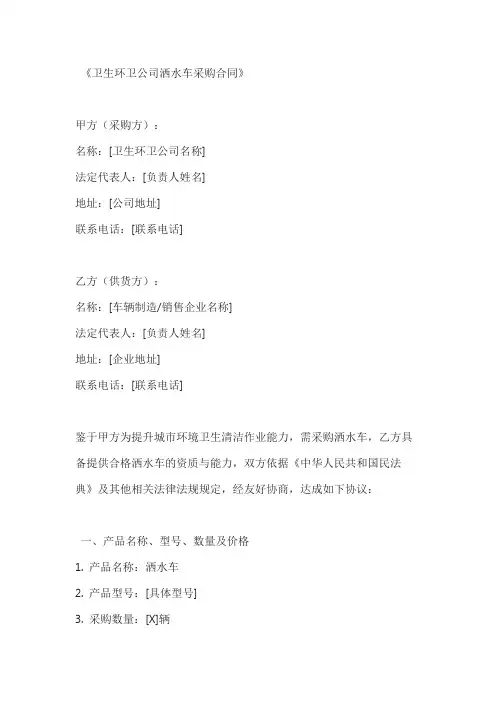 《卫生环卫公司洒水车采购合同》

甲方（采购方）：
名称：[卫生环卫公司名称]
法定代表人：[负责人姓名]
地址：[公司地址]
联系电话：[联系电话]

乙方（供货方）：
名称：[车辆制造/销售企业名称]
法定代表人：[负责人姓名]
地址：[企业地址]
联系电话：[联系电话]

鉴于甲方为提升城市环境卫生清洁作业能力，需采购洒水车，乙方具备提供合格洒水车的资质与能力，双方依据《中华人民共和国民法典》及其他相关法律法规规定，经友好协商，达成如下协议：

一、产品名称、型号、数量及价格
1. 产品名称：洒水车
2. 产品型号：[具体型号]
3. 采购数量：[X]辆